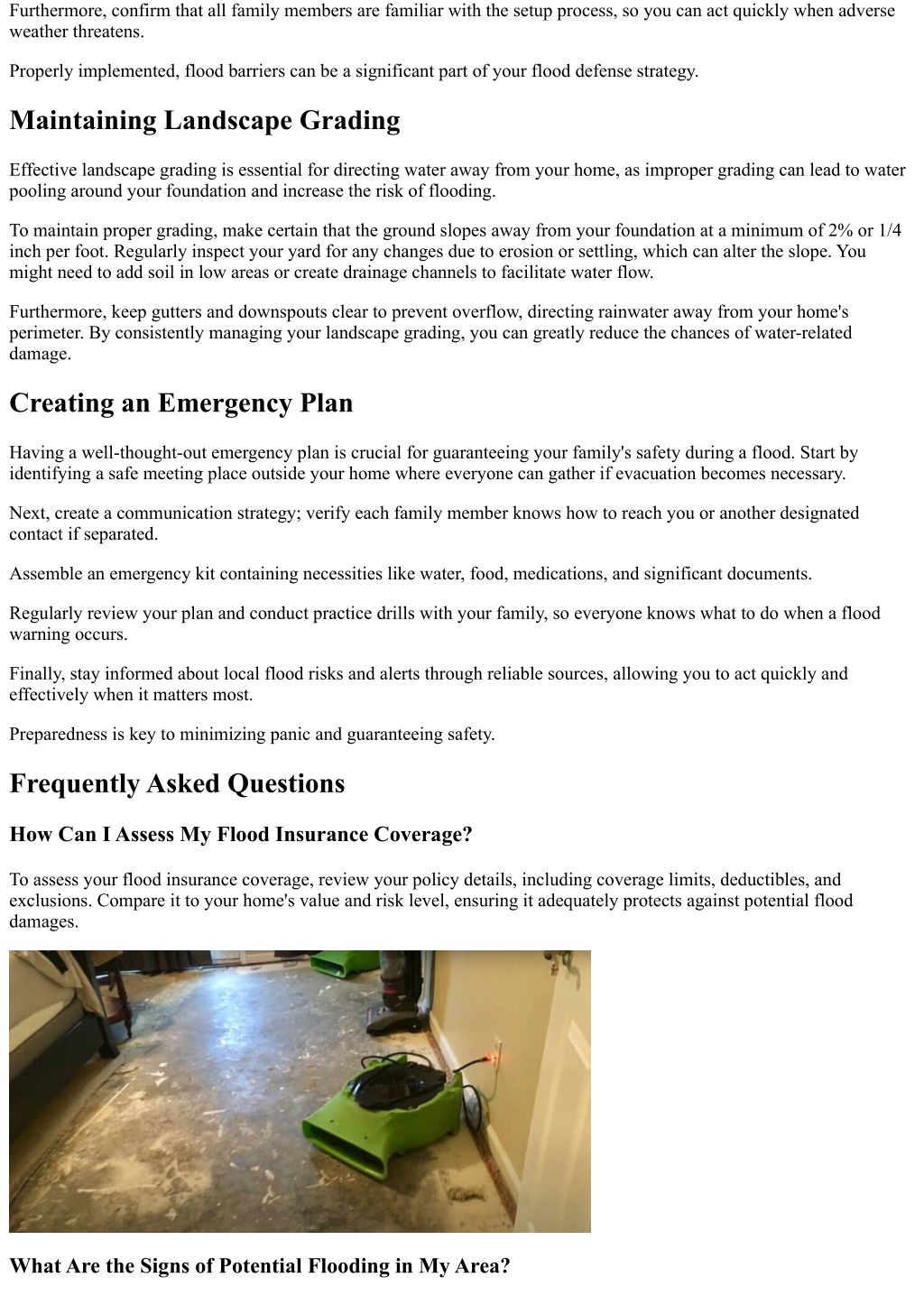 Furthermore, confirm that all family members are familiar with the setup process, so you can act quickly when adverse weather threatens.

Properly implemented, flood barriers can be a significant part of your flood defense strategy.

Maintaining Landscape Grading

Effective landscape grading is essential for directing water away from your home, as improper grading can lead to water pooling around your foundation and increase the risk of flooding.

To maintain proper grading, make certain that the ground slopes away from your foundation at a minimum of 2% or 1/4 inch per foot. Regularly inspect your yard for any changes due to erosion or settling, which can alter the slope. You might need to add soil in low areas or create drainage channels to facilitate water flow.

Furthermore, keep gutters and downspouts clear to prevent overflow, directing rainwater away from your home's perimeter. By consistently managing your landscape grading, you can greatly reduce the chances of water-related damage.

Creating an Emergency Plan

Having a well-thought-out emergency plan is crucial for guaranteeing your family's safety during a flood. Start by identifying a safe meeting place outside your home where everyone can gather if evacuation becomes necessary.

Next, create a communication strategy; verify each family member knows how to reach you or another designated contact if separated.

Assemble an emergency kit containing necessities like water, food, medications, and significant documents.

Regularly review your plan and conduct practice drills with your family, so everyone knows what to do when a flood warning occurs.

Finally, stay informed about local flood risks and alerts through reliable sources, allowing you to act quickly and effectively when it matters most.

Preparedness is key to minimizing panic and guaranteeing safety.

Frequently Asked Questions

How Can I Assess My Flood Insurance Coverage?

To assess your flood insurance coverage, review your policy details, including coverage limits, deductibles, and exclusions. Compare it to your home's value and risk level, ensuring it adequately protects against potential flood damages.

What Are the Signs of Potential Flooding in My Area?